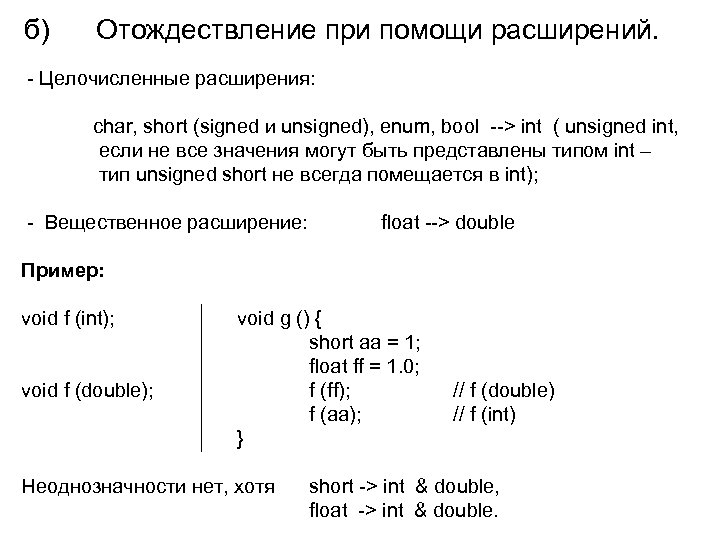 б) Отождествление при помощи расширений.

- Целочисленные расширения:

char, short (signed и unsigned), enum, bool --> int ( unsigned int, если не все значения могут быть представлены типом int – тип unsigned short не всегда помещается в int);

- Вещественное расширение: float --> double

Пример:

void f (int);

void f (double);

void g () {
short aa = 1;
float ff = 1.0;
f (ff); // f (double)
f (aa); // f (int)
}

Неоднозначности нет, хотя short -> int & double,
float -> int & double.